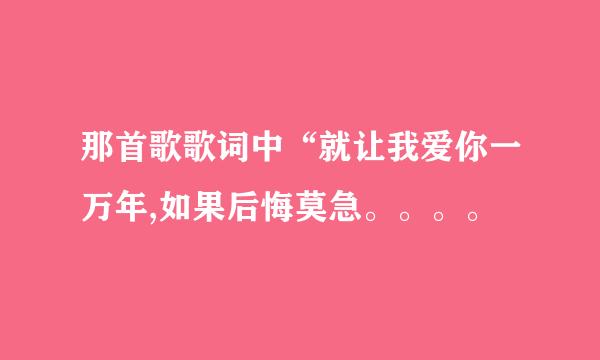 那首歌歌词中“就让我爱你一万年,如果后悔莫急。。。。